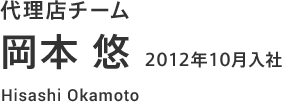 代理店チーム

岡本 悠 2012年10月入社

Hisashi Okamoto